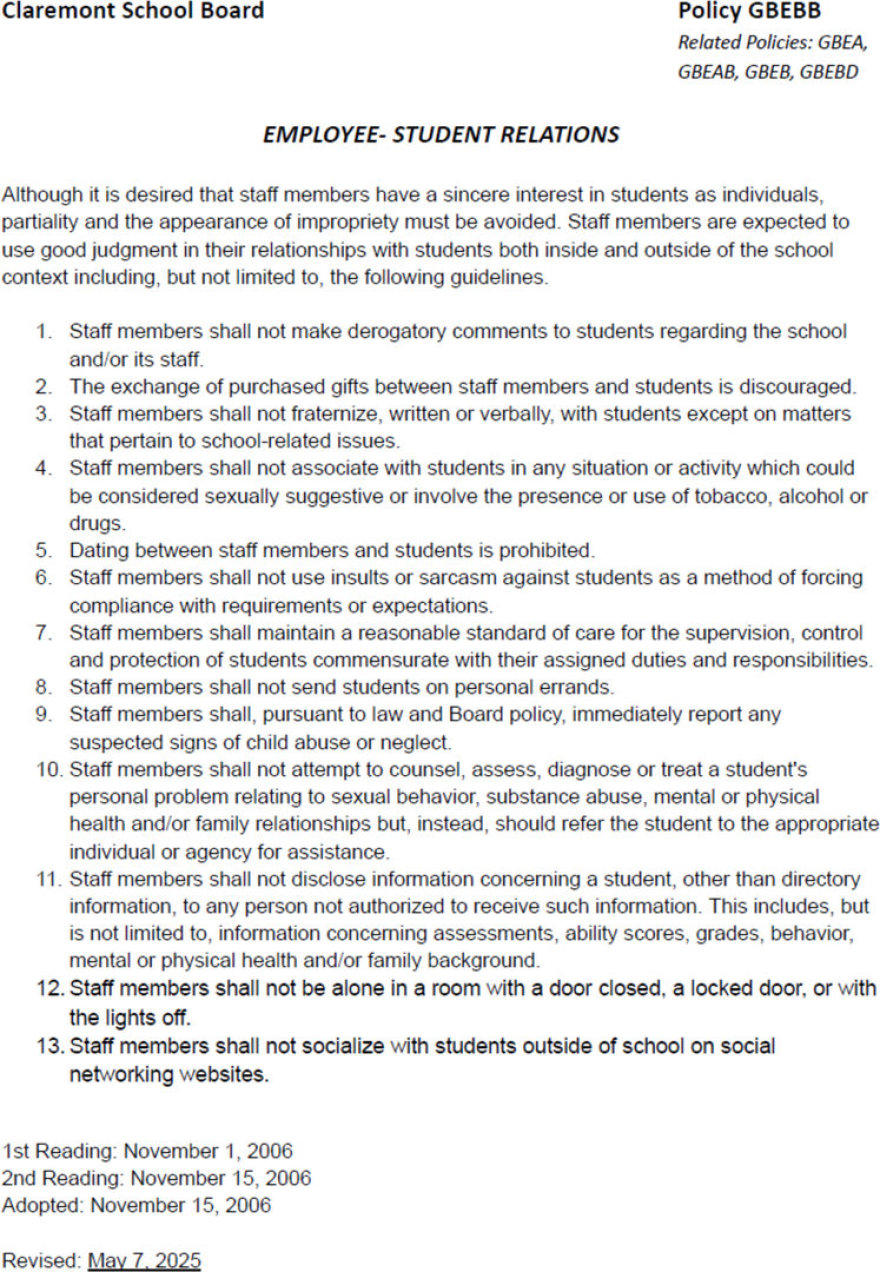 Claremont School Board

Policy GBEBB
Related Policies: GBEA, GBEAB, GBEB, GBEBD

EMPLOYEE- STUDENT RELATIONS

Although it is desired that staff members have a sincere interest in students as individuals, partiality and the appearance of impropriety must be avoided. Staff members are expected to use good judgment in their relationships with students both inside and outside of the school context including, but not limited to, the following guidelines.

1. Staff members shall not make derogatory comments to students regarding the school and/or its staff.
2. The exchange of purchased gifts between staff members and students is discouraged.
3. Staff members shall not fraternize, written or verbally, with students except on matters that pertain to school-related issues.
4. Staff members shall not associate with students in any situation or activity which could be considered sexually suggestive or involve the presence or use of tobacco, alcohol or drugs.
5. Dating between staff members and students is prohibited.
6. Staff members shall not use insults or sarcasm against students as a method of forcing compliance with requirements or expectations.
7. Staff members shall maintain a reasonable standard of care for the supervision, control and protection of students commensurate with their assigned duties and responsibilities.
8. Staff members shall not send students on personal errands.
9. Staff members shall, pursuant to law and Board policy, immediately report any suspected signs of child abuse or neglect.
10. Staff members shall not attempt to counsel, assess, diagnose or treat a student's personal problem relating to sexual behavior, substance abuse, mental or physical health and/or family relationships but, instead, should refer the student to the appropriate individual or agency for assistance.
11. Staff members shall not disclose information concerning a student, other than directory information, to any person not authorized to receive such information. This includes, but is not limited to, information concerning assessments, ability scores, grades, behavior, mental or physical health and/or family background.
12. Staff members shall not be alone in a room with a door closed, a locked door, or with the lights off.
13. Staff members shall not socialize with students outside of school on social networking websites.

1st Reading: November 1, 2006
2nd Reading: November 15, 2006
Adopted: November 15, 2006

Revised: May 7, 2025